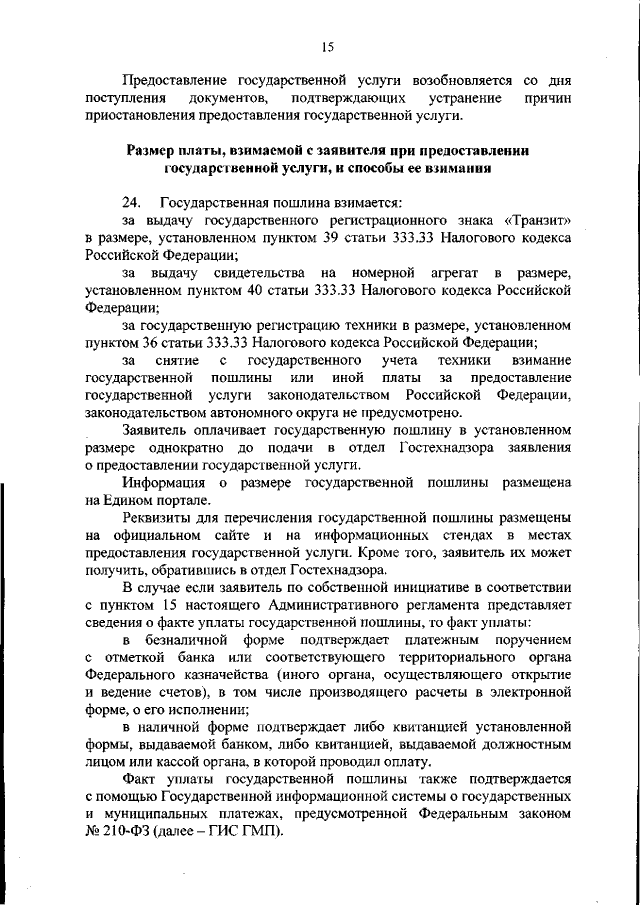 15

Предоставление государственной услуги возобновляется со дня поступления документов, подтверждающих устранение причин приостановления предоставления государственной услуги.

Размер платы, взимаемой с заявителя при предоставлении государственной услуги, и способы ее взимания

24. Государственная пошлина взимается:

за выдачу государственного регистрационного знака «Транзит» в размере, установленном пунктом 39 статьи 333.33 Налогового кодекса Российской Федерации;

за выдачу свидетельства на номерной агрегат в размере, установленном пунктом 40 статьи 333.33 Налогового кодекса Российской Федерации;

за государственную регистрацию техники в размере, установленном пунктом 36 статьи 333.33 Налогового кодекса Российской Федерации;

за снятие с государственного учета техники взимание государственной пошлины или иной платы за предоставление государственной услуги законодательством Российской Федерации, законодательством автономного округа не предусмотрено.

Заявитель оплачивает государственную пошлину в установленном размере однократно до подачи в отдел Гостехнадзора заявления о предоставлении государственной услуги.

Информация о размере государственной пошлины размещена на Едином портале.

Реквизиты для перечисления государственной пошлины размещены на официальном сайте и на информационных стендах в местах предоставления государственной услуги. Кроме того, заявитель их может получить, обратившись в отдел Гостехнадзора.

В случае если заявитель по собственной инициативе в соответствии с пунктом 15 настоящего Административного регламента представляет сведения о факте уплаты государственной пошлины, то факт уплаты:

в безналичной форме подтверждает платежным поручением с отметкой банка или соответствующего территориального органа Федерального казначейства (иного органа, осуществляющего открытие и ведение счетов), в том числе производящего расчеты в электронной форме, о его исполнении;

в наличной форме подтверждает либо квитанцией установленной формы, выдаваемой банком, либо квитанцией, выдаваемой должностным лицом или кассой органа, в которой проводил оплату.

Факт уплаты государственной пошлины также подтверждается с помощью Государственной информационной системы о государственных и муниципальных платежах, предусмотренной Федеральным законом № 210-ФЗ (далее – ГИС ГМП).